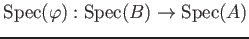 $\mathrm{Spec}(\varphi) : \mathrm{Spec}(B) \to \mathrm{Spec}(A)$